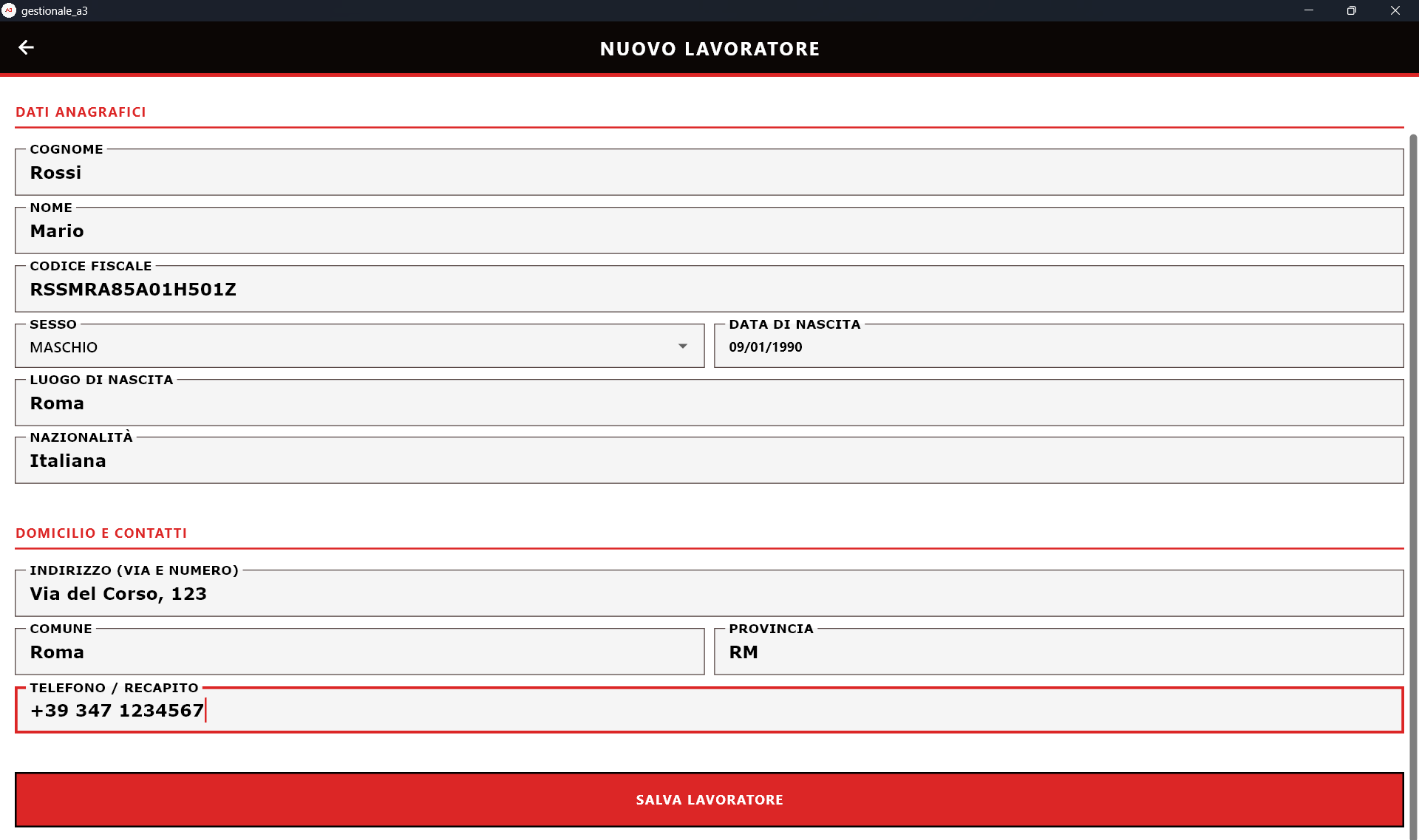 gestionale_a3

NUOVO LAVORATORE

DATI ANAGRAFICI

COGNOME
Rossi

NOME
Mario

CODICE FISCALE
RSSMRA85A01H501Z

SESSO
MASCHIO

DATA DI NASCITA
09/01/1990

LUOGO DI NASCITA
Roma

NAZIONALITÀ
Italiana

DOMICILIO E CONTATTI

INDIRIZZO (VIA E NUMERO)
Via del Corso, 123

COMUNE
Roma

PROVINCIA
RM

TELEFONO / RECAPITO
+39 347 1234567

SALVA LAVORATORE